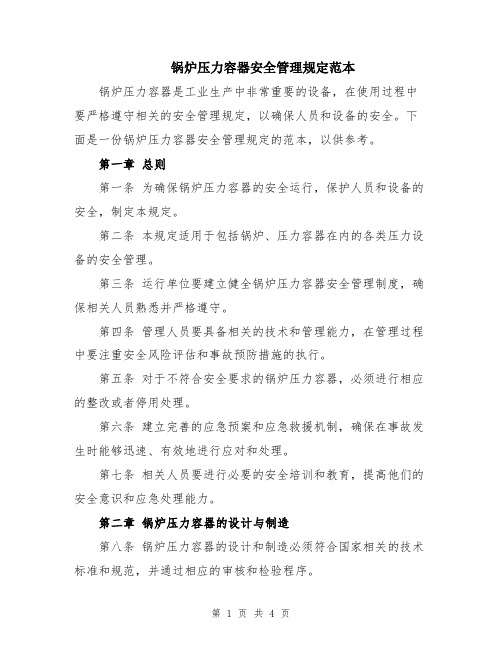 锅炉压力容器安全管理规定范本

锅炉压力容器是工业生产中非常重要的设备，在使用过程中要严格遵守相关的安全管理规定，以确保人员和设备的安全。下面是一份锅炉压力容器安全管理规定的范本，以供参考。

第一章 总则

第一条 为确保锅炉压力容器的安全运行，保护人员和设备的安全，制定本规定。

第二条 本规定适用于包括锅炉、压力容器在内的各类压力设备的安全管理。

第三条 运行单位要建立健全锅炉压力容器安全管理制度，确保相关人员熟悉并严格遵守。

第四条 管理人员要具备相关的技术和管理能力，在管理过程中要注重安全风险评估和事故预防措施的执行。

第五条 对于不符合安全要求的锅炉压力容器，必须进行相应的整改或者停用处理。

第六条 建立完善的应急预案和应急救援机制，确保在事故发生时能够迅速、有效地进行应对和处理。

第七条 相关人员要进行必要的安全培训和教育，提高他们的安全意识和应急处理能力。

第二章 锅炉压力容器的设计与制造

第八条 锅炉压力容器的设计和制造必须符合国家相关的技术标准和规范，并通过相应的审核和检验程序。

第 1 页 共 4 页